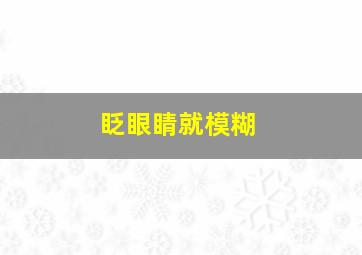 眨眼睛就模糊